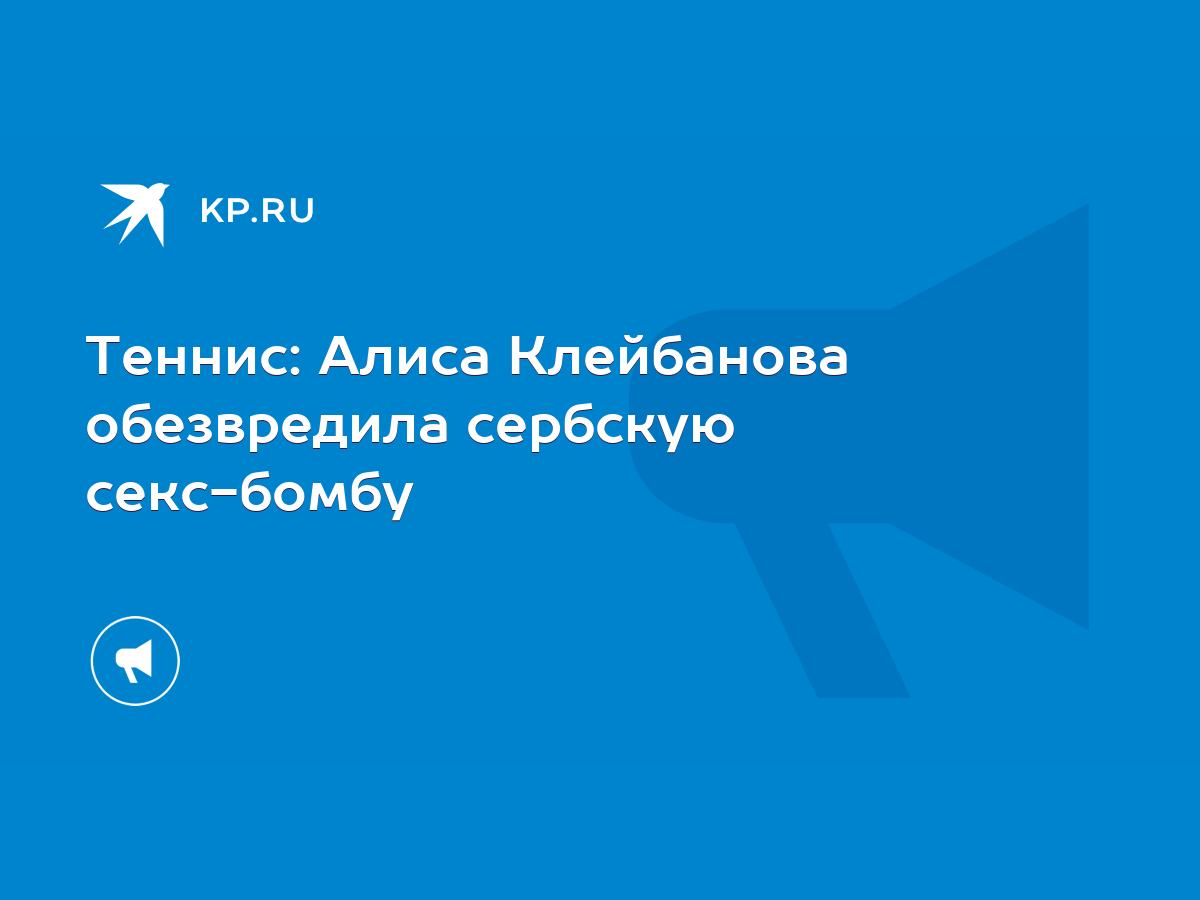 KP.RU

Теннис: Алиса Клейбанова обезвредила сербскую секс-бомбу